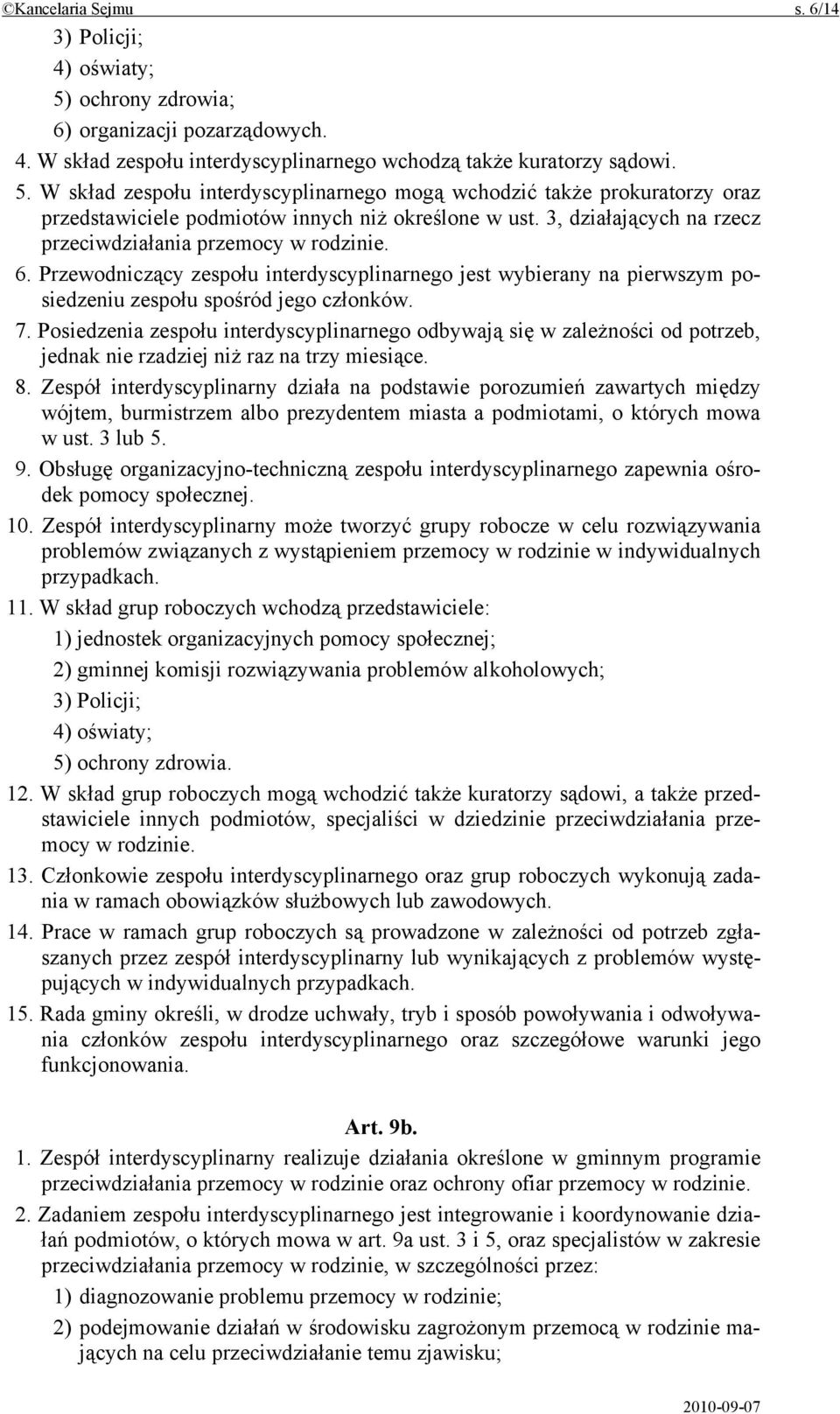 ©Kancelaria Sejmu s. 6/14

3) Policji;

4) oświaty;

5) ochrony zdrowia;

6) organizacji pozarządowych.

4. W skład zespołu interdyscyplinarnego wchodzą także kuratorzy sądowi.

5. W skład zespołu interdyscyplinarnego mogą wchodzić także prokuratorzy oraz przedstawiciele podmiotów innych niż określone w ust. 3, działających na rzecz przeciwdziałania przemocy w rodzinie.

6. Przewodniczący zespołu interdyscyplinarnego jest wybierany na pierwszym posiedzeniu zespołu spośród jego członków.

7. Posiedzenia zespołu interdyscyplinarnego odbywają się w zależności od potrzeb, jednak nie rzadziej niż raz na trzy miesiące.

8. Zespół interdyscyplinarny działa na podstawie porozumień zawartych między wójtem, burmistrzem albo prezydentem miasta a podmiotami, o których mowa w ust. 3 lub 5.

9. Obsługę organizacyjno-techniczną zespołu interdyscyplinarnego zapewnia ośrodek pomocy społecznej.

10. Zespół interdyscyplinarny może tworzyć grupy robocze w celu rozwiązywania problemów związanych z wystąpieniem przemocy w rodzinie w indywidualnych przypadkach.

11. W skład grup roboczych wchodzą przedstawiciele:

1) jednostek organizacyjnych pomocy społecznej;

2) gminnej komisji rozwiązywania problemów alkoholowych;

3) Policji;

4) oświaty;

5) ochrony zdrowia.

12. W skład grup roboczych mogą wchodzić także kuratorzy sądowi, a także przedstawiciele innych podmiotów, specjaliści w dziedzinie przeciwdziałania przemocy w rodzinie.

13. Członkowie zespołu interdyscyplinarnego oraz grup roboczych wykonują zadania w ramach obowiązków służbowych lub zawodowych.

14. Prace w ramach grup roboczych są prowadzone w zależności od potrzeb zgłaszanych przez zespół interdyscyplinarny lub wynikających z problemów występujących w indywidualnych przypadkach.

15. Rada gminy określi, w drodze uchwały, tryb i sposób powoływania i odwoływania członków zespołu interdyscyplinarnego oraz szczegółowe warunki jego funkcjonowania.

Art. 9b.

1. Zespół interdyscyplinarny realizuje działania określone w gminnym programie przeciwdziałania przemocy w rodzinie oraz ochrony ofiar przemocy w rodzinie.

2. Zadaniem zespołu interdyscyplinarnego jest integrowanie i koordynowanie działań podmiotów, o których mowa w art. 9a ust. 3 i 5, oraz specjalistów w zakresie przeciwdziałania przemocy w rodzinie, w szczególności przez:

1) diagnozowanie problemu przemocy w rodzinie;

2) podejmowanie działań w środowisku zagrożonym przemocą w rodzinie mających na celu przeciwdziałanie temu zjawisku;

2010-09-07